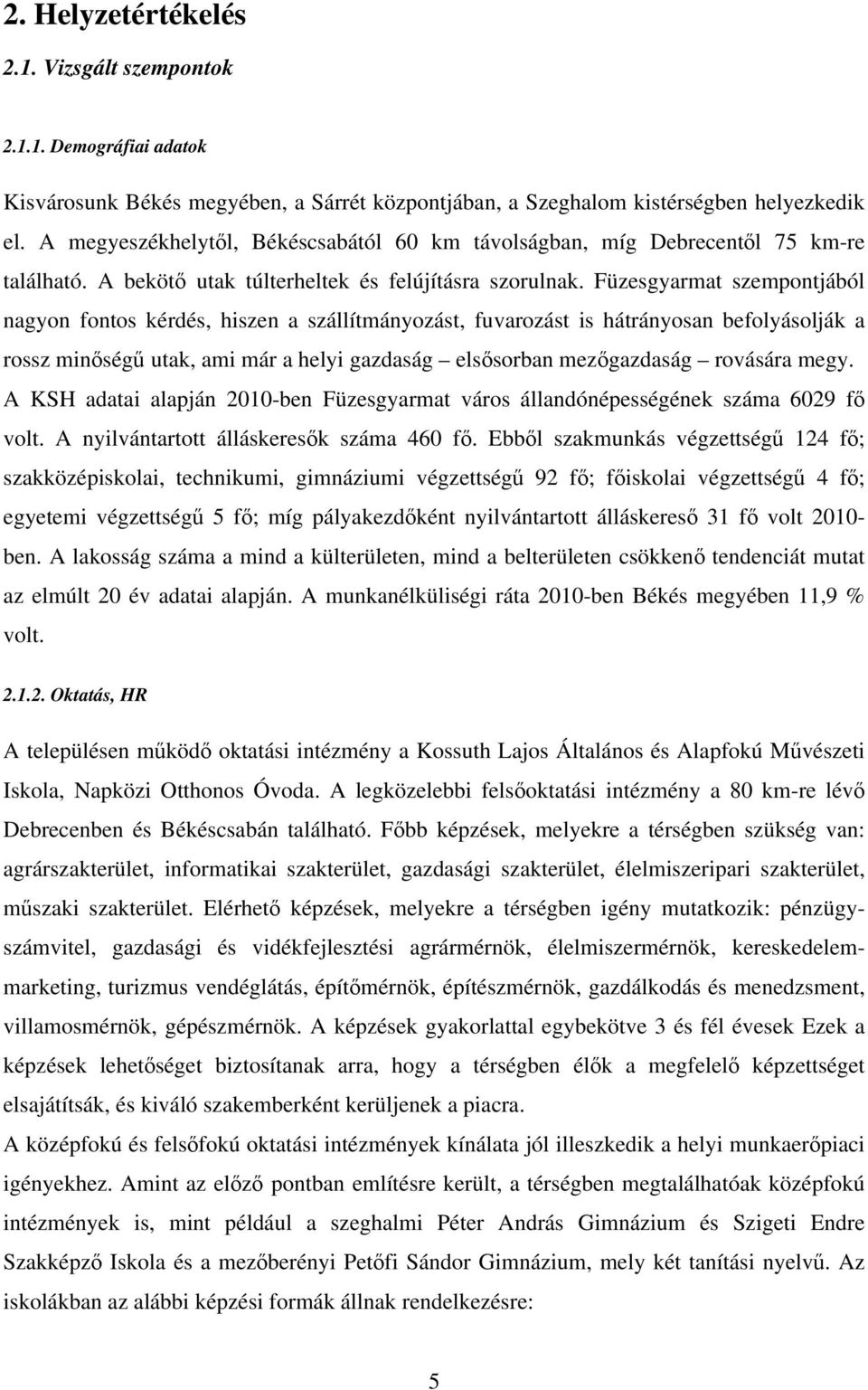 2. Helyzetértékelés

2.1. Vizsgált szempontok

2.1.1. Demográfiai adatok

Kisvárosunk Békés megyében, a Sárrét központjában, a Szeghalom kistérségben helyezkedik el. A megyeszékhelytől, Békéscsabától 60 km távolságban, míg Debrecentől 75 km-re található. A bekötő utak túlterheltek és felújításra szorulnak. Füzesgyarmat szempontjából nagyon fontos kérdés, hiszen a szállítmányozást, fuvarozást is hátrányosan befolyásolják a rossz minőségű utak, ami már a helyi gazdaság – elsősorban mezőgazdaság – rovására megy. A KSH adatai alapján 2010-ben Füzesgyarmat város állandónépességének száma 6029 fő volt. A nyilvántartott álláskeresők száma 460 fő. Ebből szakmunkás végzettségű 124 fő; szakközépiskolai, technikumi, gimnáziumi végzettségű 92 fő; főiskolai végzettségű 4 fő; egyetemi végzettségű 5 fő; míg pályakezdőként nyilvántartott álláskereső 31 fő volt 2010-ben. A lakosság száma a mind a külterületen, mind a belterületen csökkenő tendenciát mutat az elmúlt 20 év adatai alapján. A munkanélküliségi ráta 2010-ben Békés megyében 11,9 % volt.

2.1.2. Oktatás, HR

A településen működő oktatási intézmény a Kossuth Lajos Általános és Alapfokú Művészeti Iskola, Napközi Otthonos Óvoda. A legközelebbi felsőoktatási intézmény a 80 km-re lévő Debrecenben és Békéscsabán található. Főbb képzések, melyekre a térségben szükség van: agrárszakterület, informatikai szakterület, gazdasági szakterület, élelmiszeripari szakterület, műszaki szakterület. Elérhető képzések, melyekre a térségben igény mutatkozik: pénzügy-számvitel, gazdasági és vidékfejlesztési agrármérnök, élelmiszermérnök, kereskedelem-marketing, turizmus vendéglátás, építőmérnök, építészmérnök, gazdálkodás és menedzsment, villamosmérnök, gépészmérnök. A képzések gyakorlattal egybekötve 3 és fél évesek Ezek a képzések lehetőséget biztosítanak arra, hogy a térségben élők a megfelelő képzettséget elsajátítsák, és kiváló szakemberként kerüljenek a piacra.
A középfokú és felsőfokú oktatási intézmények kínálata jól illeszkedik a helyi munkaerőpiaci igényekhez. Amint az előző pontban említésre került, a térségben megtalálhatóak középfokú intézmények is, mint például a szeghalmi Péter András Gimnázium és Szigeti Endre Szakképző Iskola és a mezőberényi Petőfi Sándor Gimnázium, mely két tanítási nyelvű. Az iskolákban az alábbi képzési formák állnak rendelkezésre:

5